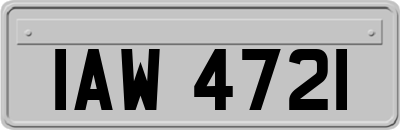 IAW 4721